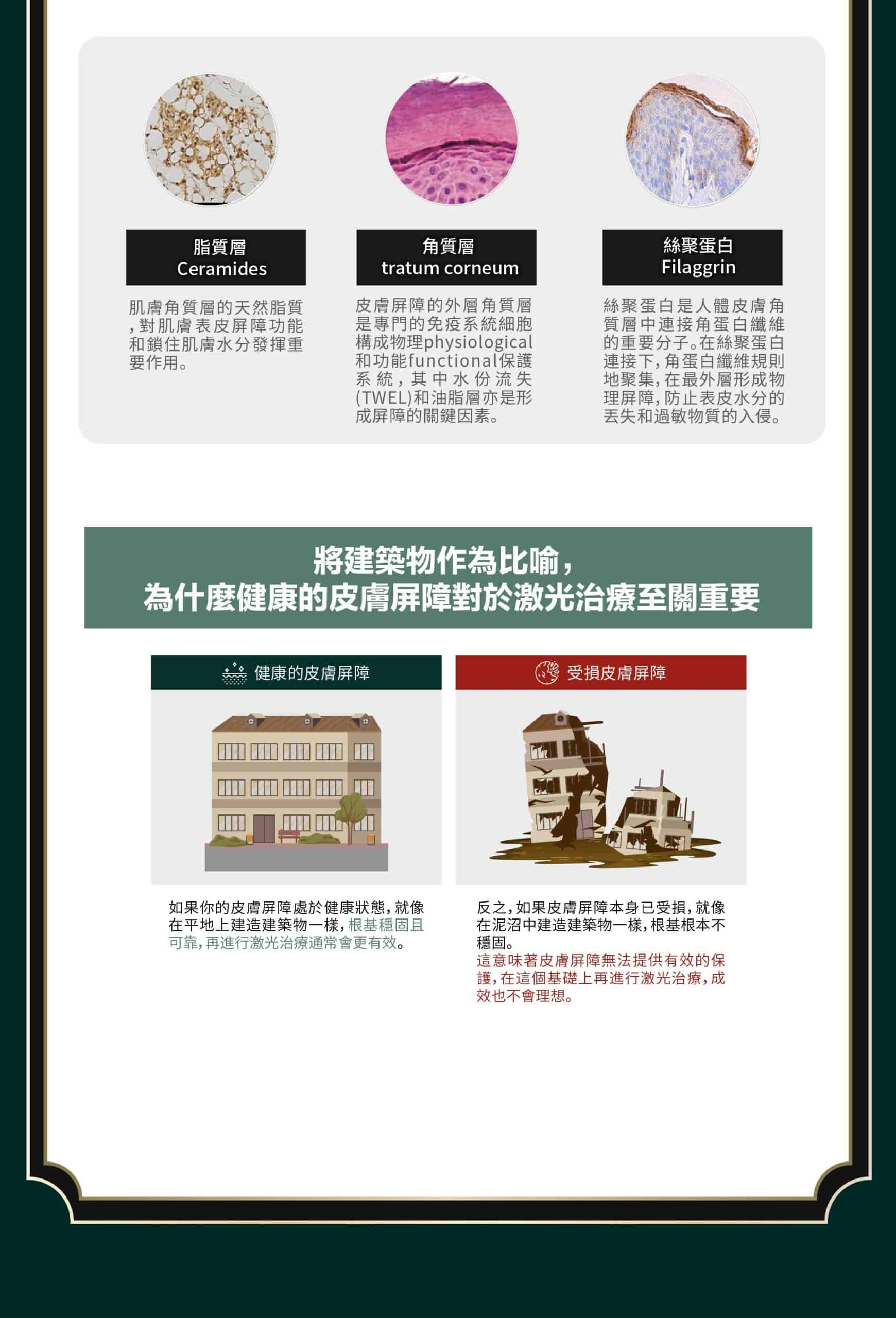 脂質層
Ceramides

肌膚角質層的天然脂質,對肌膚表皮屏障功能和鎖住肌膚水分發揮重要作用。

角質層
tratum corneum

皮膚屏障的外層角質層是專門的免疫系統細胞構成物理physiological和功能functional保護系統,其中水份流失(TWEL)和油脂層亦是形成屏障的關鍵因素。

絲聚蛋白
Filaggrin

絲聚蛋白是人體皮膚角質層中連接角蛋白纖維的重要分子。在絲聚蛋白連接下,角蛋白纖維規則地聚集,在最外層形成物理屏障,防止表皮水分的丟失和過敏物質的入侵。

將建築物作為比喻,
為什麼健康的皮膚屏障對於激光治療至關重要

健康的皮膚屏障

如果你的皮膚屏障處於健康狀態,就像在平地上建造建築物一樣,根基穩固且可靠,再進行激光治療通常會更有效。

受損皮膚屏障

反之,如果皮膚屏障本身已受損,就像在泥沼中建造建築物一樣,根基根本不穩固。
這意味著皮膚屏障無法提供有效的保護,在這個基礎上再進行激光治療,成效也不會理想。